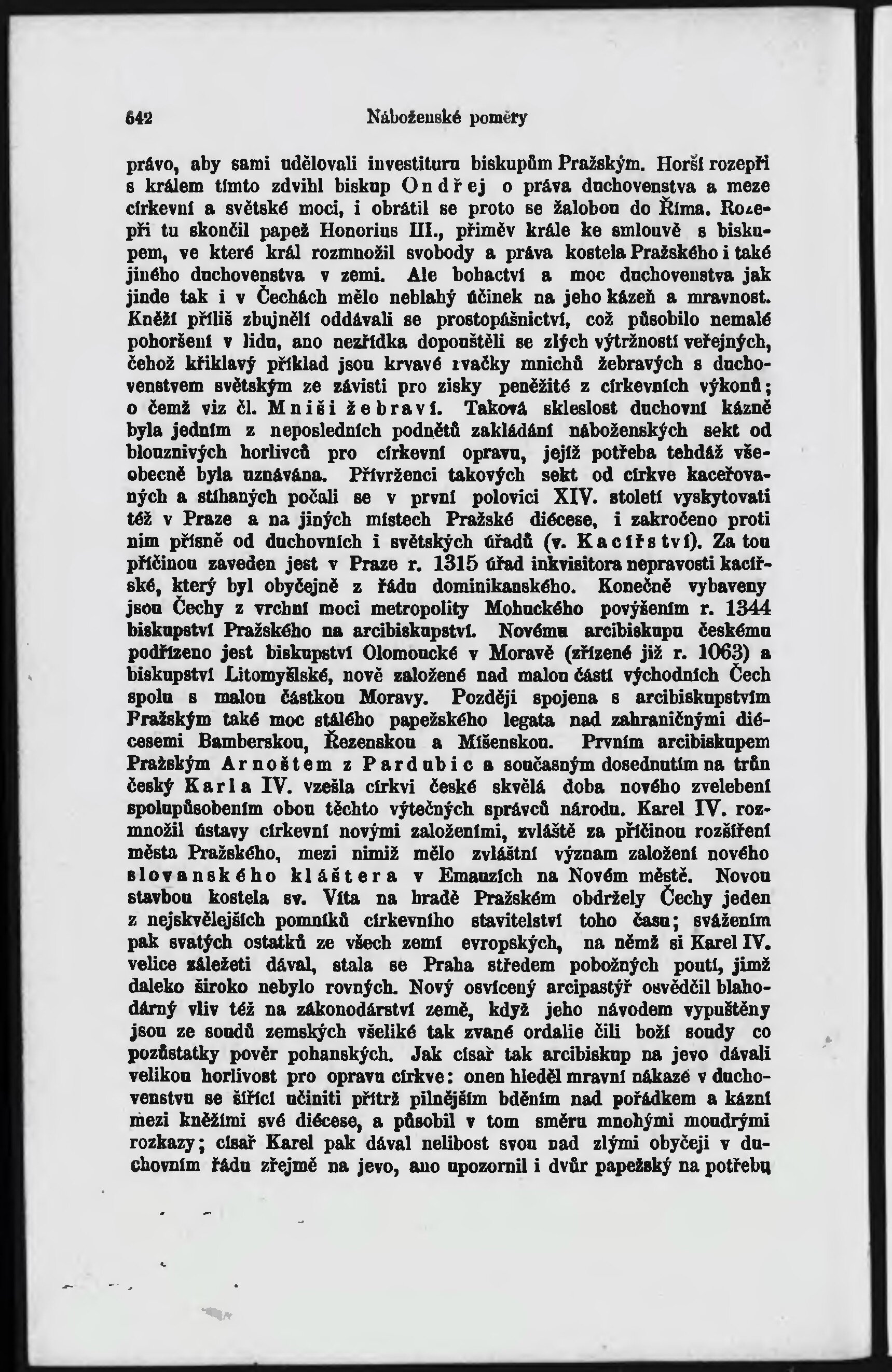 642 Náboženské poměry

právo, aby sami udělovali investituru biskupům Pražským. Horší rozepři s králem tímto zdvihl biskup Ondřej o práva duchovenstva a meze církevní a světské moci, i obrátil se proto se žalobou do Říma. Rozepři tu skončil papež Honorius III., přiměv krále ke smlouvě s biskupem, ve které král rozmnožil svobody a práva kostela Pražského i také jiného duchovenstva v zemi. Ale bohactví a moc duchovenstva jak jinde tak i v Čechách mělo neblahý účinek na jeho kázeň a mravnost. Kněží příliš zbujnělí oddávali se prostopášnictví, což působilo nemalé pohoršení v lidu, ano nezřídka dopouštěli se zlých výtržností veřejných, čehož křiklavý příklad jsou krvavé rvačky mnichů žebravých s duchovenstvem světským ze závisti pro zisky peněžité z církevních výkonů; o čemž viz čl. Mniši žebraví. Taková skleslost duchovní kázně byla jedním z neposledních podnětů zakládání náboženských sekt od blouznivých horlivců pro církevní opravu, jejíž potřeba tehdáž všeobecně byla uznávána. Přívrženci takových sekt od církve kaceřovaných a stíhaných počali se v první polovici XIV. století vyskytovati též v Praze a na jiných místech Pražské diécese, i zakročeno proti nim přísně od duchovních i světských úřadů (v. Kacířství). Za tou příčinou zaveden jest v Praze r. 1315 úřad inkvisitora nepravosti kacířské, který byl obyčejně z řádu dominikanského. Konečně vybaveny jsou Čechy z vrchní moci metropolity Mohuckého povýšením r. 1344 biskupství Pražského na arcibiskupství. Novému arcibiskupu českému podřízeno jest biskupství Olomoucké v Moravě (zřízené již r. 1063) a biskupství Litomyšlské, nově založené nad malou částí východních Čech spolu s malou částkou Moravy. Později spojena s arcibiskupstvím Pražským také moc stálého papežského legata nad zahraničnými diécesemi Bamberskou, Řezenskou a Míšenskou. Prvním arcibiskupem Pražským Arnoštem z Pardubic a současným dosednutím na trůn český Karla IV. vzešla církvi české skvělá doba nového zvelebení spolupůsobením obou těchto výtečných správců národu. Karel IV. rozmnožil ústavy církevní novými založeními, zvláště za příčinou rozšíření města Pražského, mezi nimiž mělo zvláštní význam založení nového slovanského kláštera v Emauzích na Novém městě. Novou stavbou kostela sv. Víta na hradě Pražském obdržely Čechy jeden z nejskvělejších pomníků církevního stavitelství toho času; svážením pak svatých ostatků ze všech zemí evropských, na němž si Karel IV. velice záležeti dával, stala se Praha středem pobožných poutí, jimž daleko široko nebylo rovných. Nový osvícený arcipastýř osvědčil blahodárný vliv též na zákonodárství země, když jeho návodem vypuštěny jsou ze soudů zemských všeliké tak zvané ordalie čili boží soudy co pozůstatky pověr pohanských. Jak císař tak arcibiskup na jevo dávali velikou horlivost pro opravu církve: onen hleděl mravní nákaze v duchovenstvu se šířící učiniti přítrž pilnějším bděním nad pořádkem a kázní mezi kněžími své diécese, a působil v tom směru mnohými moudrými rozkazy; císař Karel pak dával nelibost svou nad zlými obyčeji v duchovním řádu zřejmě na jevo, ano upozornil i dvůr papežský na potřebu